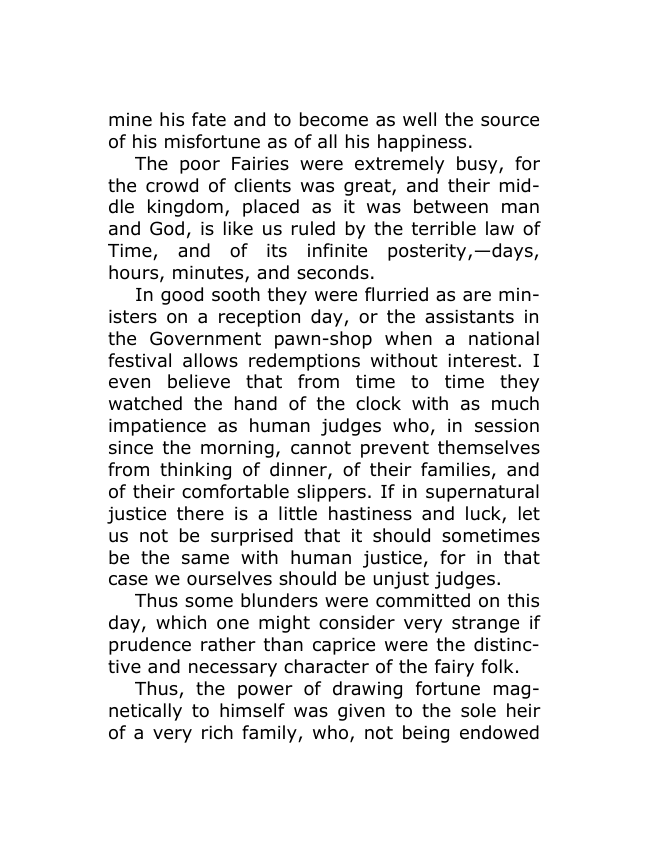 mine his fate and to become as well the source of his misfortune as of all his happiness.

The poor Fairies were extremely busy, for the crowd of clients was great, and their middle kingdom, placed as it was between man and God, is like us ruled by the terrible law of Time, and of its infinite posterity,—days, hours, minutes, and seconds.

In good sooth they were flurried as are ministers on a reception day, or the assistants in the Government pawn-shop when a national festival allows redemptions without interest. I even believe that from time to time they watched the hand of the clock with as much impatience as human judges who, in session since the morning, cannot prevent themselves from thinking of dinner, of their families, and of their comfortable slippers. If in supernatural justice there is a little hastiness and luck, let us not be surprised that it should sometimes be the same with human justice, for in that case we ourselves should be unjust judges.

Thus some blunders were committed on this day, which one might consider very strange if prudence rather than caprice were the distinctive and necessary character of the fairy folk.

Thus, the power of drawing fortune magnetically to himself was given to the sole heir of a very rich family, who, not being endowed